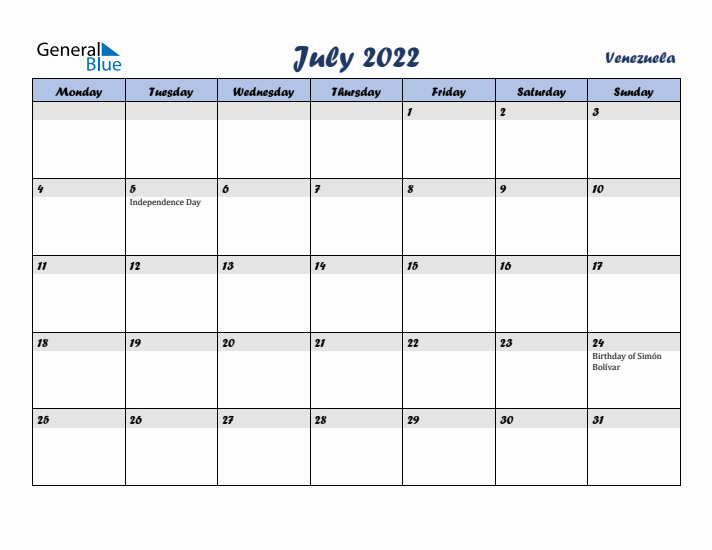 General Blue

July 2022

Venezuela

| Monday | Tuesday | Wednesday | Thursday | Friday | Saturday | Sunday |
|---|---|---|---|---|---|---|
| | | | | 1 | 2 | 3 |
| 4 | 5 Independence Day | 6 | 7 | 8 | 9 | 10 |
| 11 | 12 | 13 | 14 | 15 | 16 | 17 |
| 18 | 19 | 20 | 21 | 22 | 23 | 24 Birthday of Simón Bolívar |
| 25 | 26 | 27 | 28 | 29 | 30 | 31 |